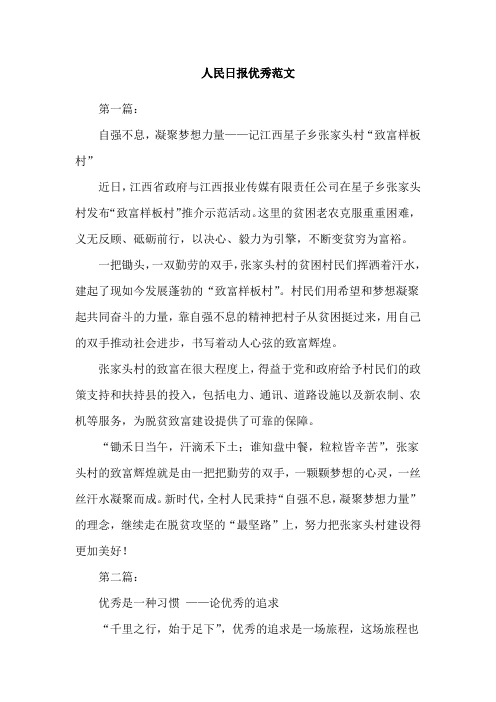 人民日报优秀范文

第一篇：

自强不息，凝聚梦想力量——记江西星子乡张家头村“致富样板村”

近日，江西省政府与江西报业传媒有限责任公司在星子乡张家头村发布“致富样板村”推介示范活动。这里的贫困老农克服重重困难，义无反顾、砥砺前行，以决心、毅力为引擎，不断变贫穷为富裕。

一把锄头，一双勤劳的双手，张家头村的贫困村民们挥洒着汗水，建起了现如今发展蓬勃的“致富样板村”。村民们用希望和梦想凝聚起共同奋斗的力量，靠自强不息的精神把村子从贫困挺过来，用自己的双手推动社会进步，书写着动人心弦的致富辉煌。

张家头村的致富在很大程度上，得益于党和政府给予村民们的政策支持和扶持县的投入，包括电力、通讯、道路设施以及新农制、农机等服务，为脱贫致富建设提供了可靠的保障。

“锄禾日当午，汗滴禾下土；谁知盘中餐，粒粒皆辛苦”，张家头村的致富辉煌就是由一把把勤劳的双手，一颗颗梦想的心灵，一丝丝汗水凝聚而成。新时代，全村人民秉持“自强不息，凝聚梦想力量”的理念，继续走在脱贫攻坚的“最坚路”上，努力把张家头村建设得更加美好！

第二篇：

优秀是一种习惯 ——论优秀的追求

“千里之行，始于足下”，优秀的追求是一场旅程，这场旅程也